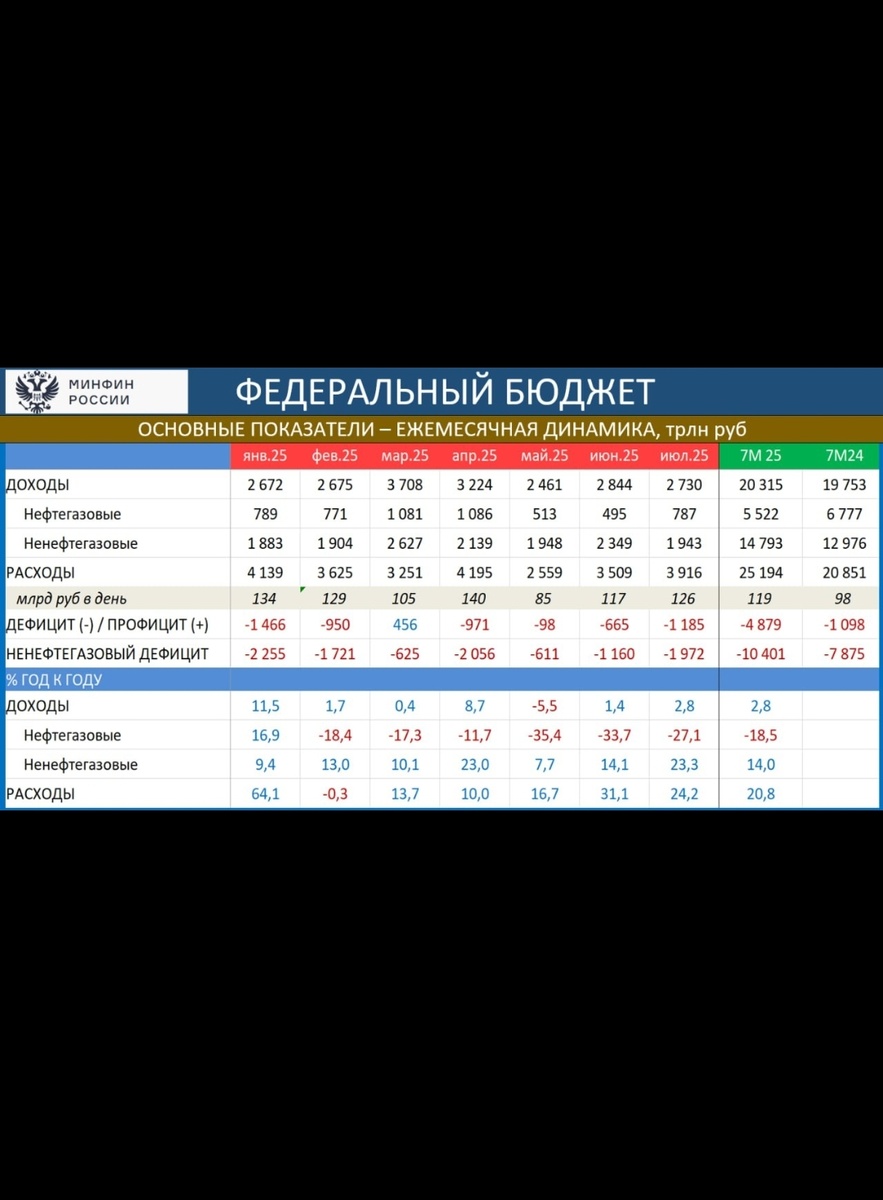 МИНФИН РОССИИ

ФЕДЕРАЛЬНЫЙ БЮДЖЕТ

ОСНОВНЫЕ ПОКАЗАТЕЛИ – ЕЖЕМЕСЯЧНАЯ ДИНАМИКА, трлн руб

| | янв.25 | фев.25 | мар.25 | апр.25 | май.25 | июн.25 | июл.25 | 7М 25 | 7М24 |
|---|---|---|---|---|---|---|---|---|---|
| ДОХОДЫ | 2 672 | 2 675 | 3 708 | 3 224 | 2 461 | 2 844 | 2 730 | 20 315 | 19 753 |
| Нефтегазовые | 789 | 771 | 1 081 | 1 086 | 513 | 495 | 787 | 5 522 | 6 777 |
| Ненефтегазовые | 1 883 | 1 904 | 2 627 | 2 139 | 1 948 | 2 349 | 1 943 | 14 793 | 12 976 |
| РАСХОДЫ | 4 139 | 3 625 | 3 251 | 4 195 | 2 559 | 3 509 | 3 916 | 25 194 | 20 851 |
| млрд руб в день | 134 | 129 | 105 | 140 | 85 | 117 | 126 | 119 | 98 |
| ДЕФИЦИТ (-) / ПРОФИЦИТ (+) | -1 466 | -950 | 456 | -971 | -98 | -665 | -1 185 | -4 879 | -1 098 |
| НЕНЕФТЕГАЗОВЫЙ ДЕФИЦИТ | -2 255 | -1 721 | -625 | -2 056 | -611 | -1 160 | -1 972 | -10 401 | -7 875 |
| % ГОД К ГОДУ | | | | | | | | | |
| ДОХОДЫ | 11,5 | 1,7 | 0,4 | 8,7 | -5,5 | 1,4 | 2,8 | 2,8 | |
| Нефтегазовые | 16,9 | -18,4 | -17,3 | -11,7 | -35,4 | -33,7 | -27,1 | -18,5 | |
| Ненефтегазовые | 9,4 | 13,0 | 10,1 | 23,0 | 7,7 | 14,1 | 23,3 | 14,0 | |
| РАСХОДЫ | 64,1 | -0,3 | 13,7 | 10,0 | 16,7 | 31,1 | 24,2 | 20,8 | |